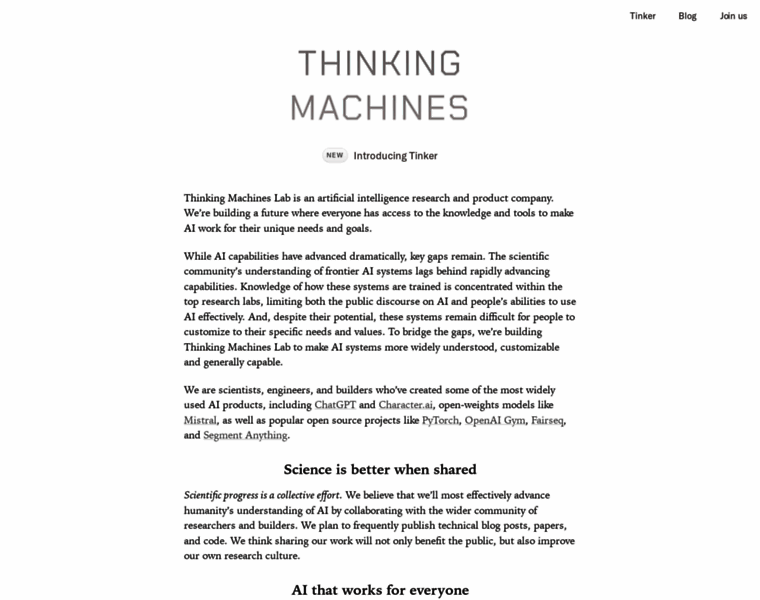 Tinker Blog Join us

THINKING MACHINES

NEW Introducing Tinker

Thinking Machines Lab is an artificial intelligence research and product company. We're building a future where everyone has access to the knowledge and tools to make AI work for their unique needs and goals.

While AI capabilities have advanced dramatically, key gaps remain. The scientific community's understanding of frontier AI systems lags behind rapidly advancing capabilities. Knowledge of how these systems are trained is concentrated within the top research labs, limiting both the public discourse on AI and people's abilities to use AI effectively. And, despite their potential, these systems remain difficult for people to customize to their specific needs and values. To bridge the gaps, we're building Thinking Machines Lab to make AI systems more widely understood, customizable and generally capable.

We are scientists, engineers, and builders who've created some of the most widely used AI products, including ChatGPT and Character.ai, open-weights models like Mistral, as well as popular open source projects like PyTorch, OpenAI Gym, Fairseq, and Segment Anything.

Science is better when shared

Scientific progress is a collective effort. We believe that we'll most effectively advance humanity's understanding of AI by collaborating with the wider community of researchers and builders. We plan to frequently publish technical blog posts, papers, and code. We think sharing our work will not only benefit the public, but also improve our own research culture.

AI that works for everyone